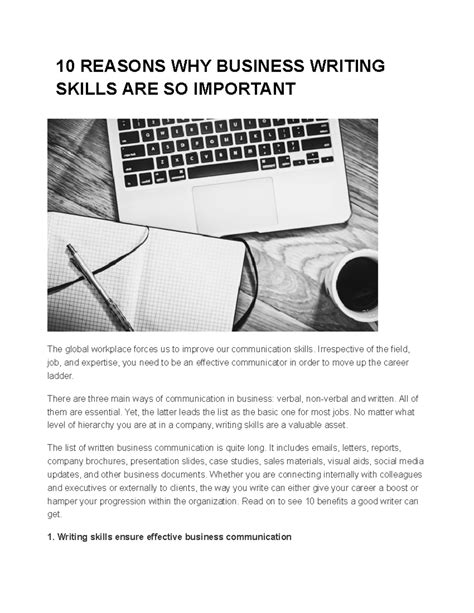 10 REASONS WHY BUSINESS WRITING SKILLS ARE SO IMPORTANT

The global workplace forces us to improve our communication skills. Irrespective of the field, job, and expertise, you need to be an effective communicator in order to move up the career ladder.

There are three main ways of communication in business: verbal, non-verbal and written. All of them are essential. Yet, the latter leads the list as the basic one for most jobs. No matter what level of hierarchy you are at in a company, writing skills are a valuable asset.

The list of written business communication is quite long. It includes emails, letters, reports, company brochures, presentation slides, case studies, sales materials, visual aids, social media updates, and other business documents. Whether you are connecting internally with colleagues and executives or externally to clients, the way you write can either give your career a boost or hamper your progression within the organization. Read on to see 10 benefits a good writer can get.

1. Writing skills ensure effective business communication